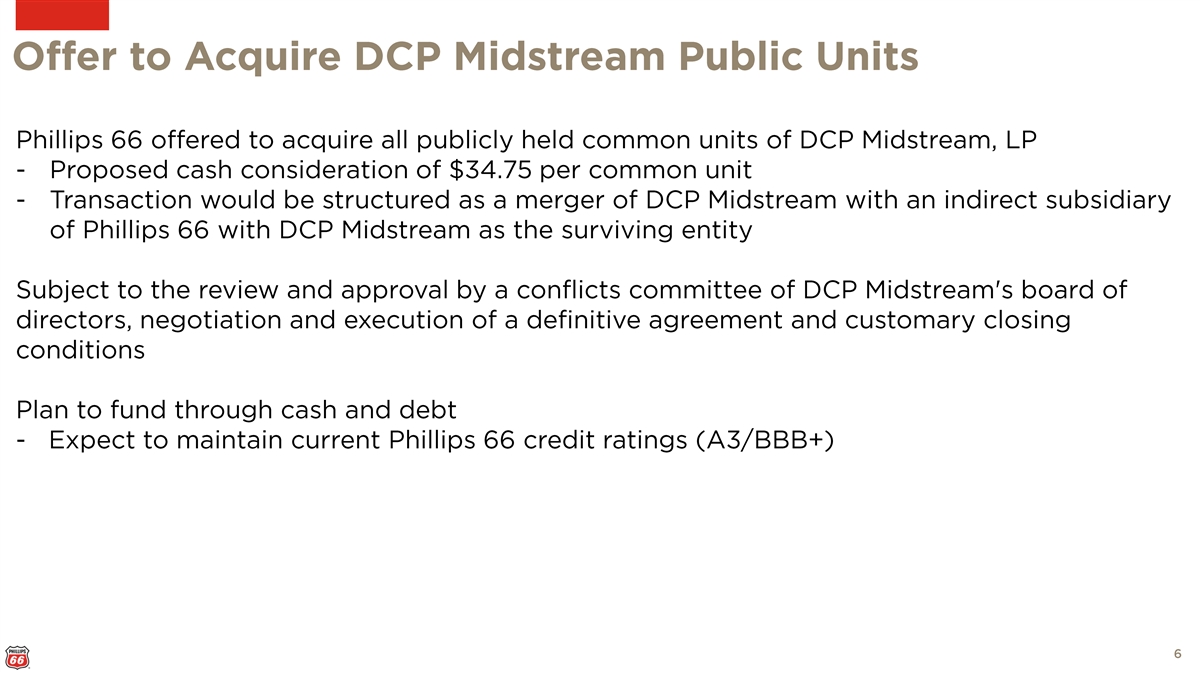 Offer to Acquire DCP Midstream Public Units

Phillips 66 offered to acquire all publicly held common units of DCP Midstream, LP
- Proposed cash consideration of $34.75 per common unit
- Transaction would be structured as a merger of DCP Midstream with an indirect subsidiary of Phillips 66 with DCP Midstream as the surviving entity

Subject to the review and approval by a conflicts committee of DCP Midstream's board of directors, negotiation and execution of a definitive agreement and customary closing conditions

Plan to fund through cash and debt
- Expect to maintain current Phillips 66 credit ratings (A3/BBB+)

PHILLIPS 66

6